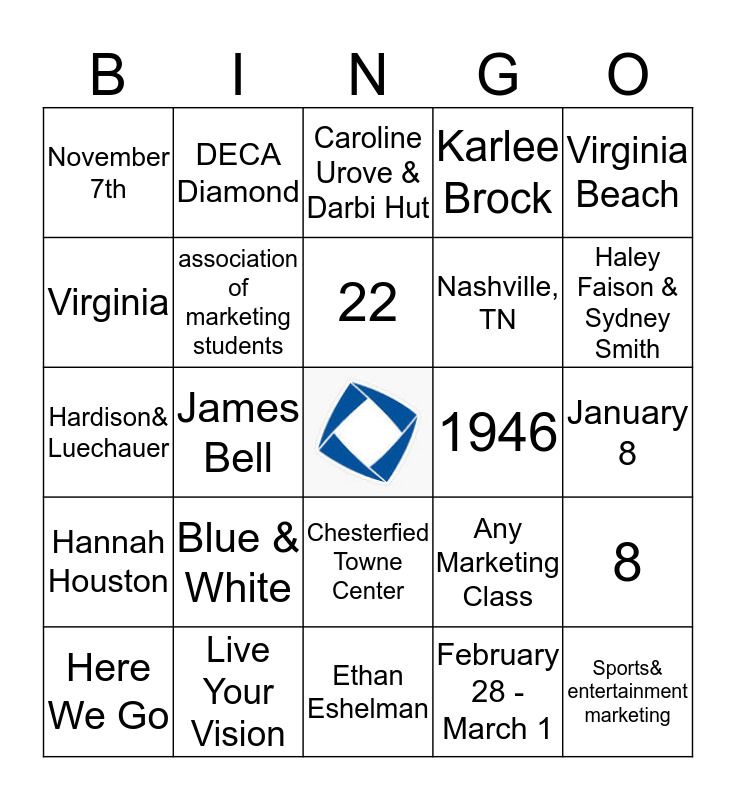 | B | I | N | G | O |
|---|---|---|---|---|
| November 7th | DECA Diamond | Caroline Urove & Darbi Hut | Karlee Brock | Virginia Beach |
| Virginia | association of marketing students | 22 | Nashville, TN | Haley Faison & Sydney Smith |
| Hardison& Luechauer | James Bell | | 1946 | January 8 |
| Hannah Houston | Blue & White | Chesterfied Towne Center | Any Marketing Class | 8 |
| Here We Go | Live Your Vision | Ethan Eshelman | February 28 - March 1 | Sports& entertainment marketing |